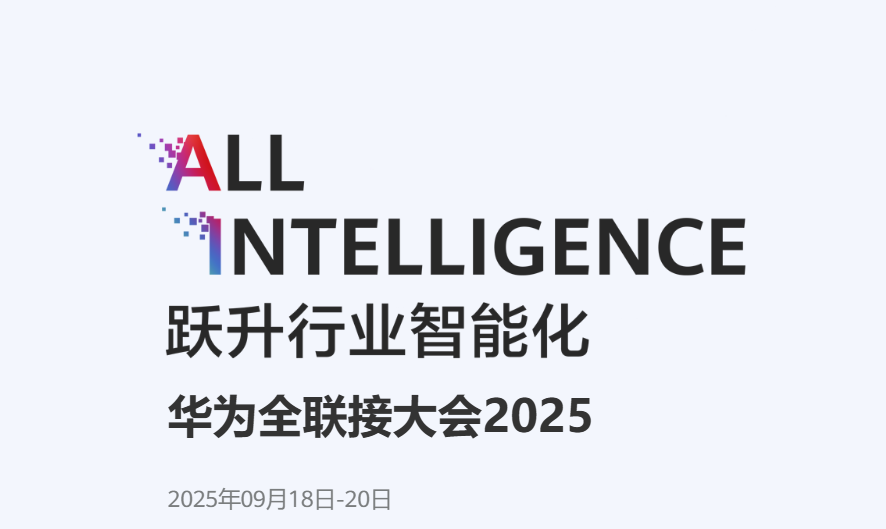 ALL
INTELLIGENCE
跃升行业智能化

华为全联接大会2025

2025年09月18日-20日